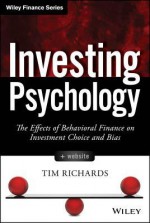 Wiley Finance Series

Investing Psychology

The Effects of Behavioral Finance on Investment Choice and Bias

+ website

TIM RICHARDS

WILEY